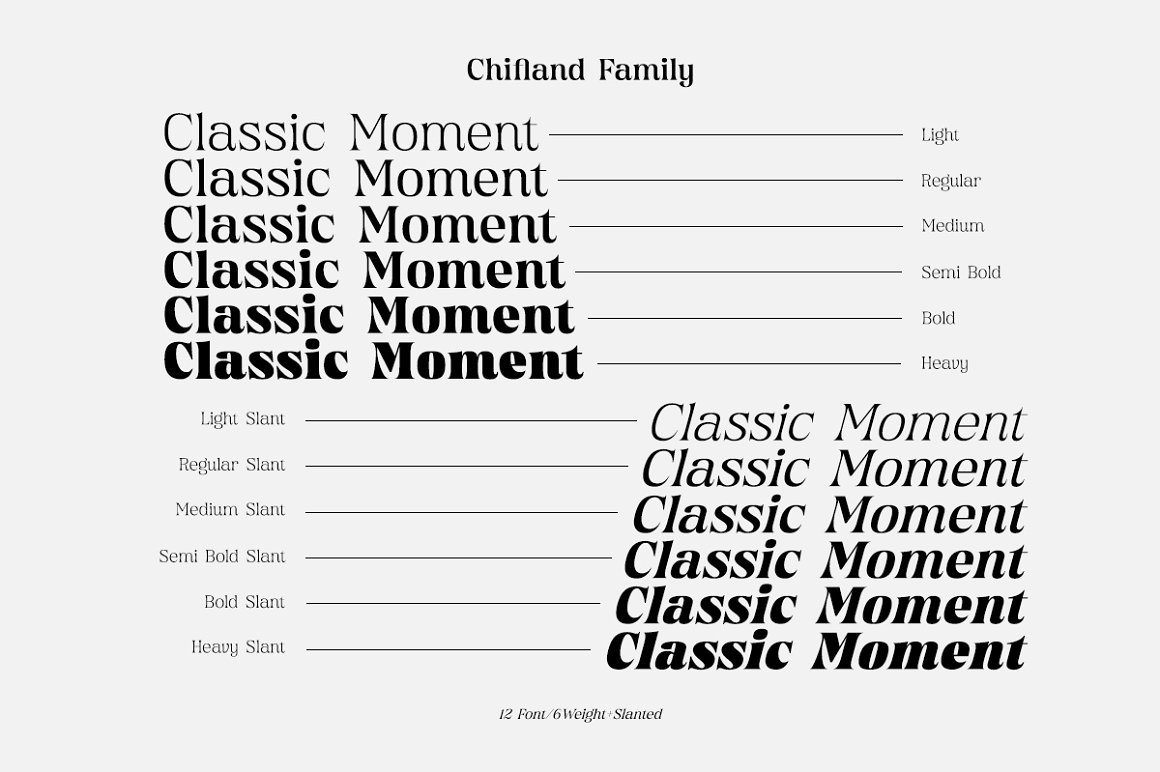 Chifland Family

Classic Moment Light
Classic Moment Regular
Classic Moment Medium
Classic Moment Semi Bold
Classic Moment Bold
Classic Moment Heavy

Light Slant Classic Moment
Regular Slant Classic Moment
Medium Slant Classic Moment
Semi Bold Slant Classic Moment
Bold Slant Classic Moment
Heavy Slant Classic Moment

12 Font/6Weight+Slanted